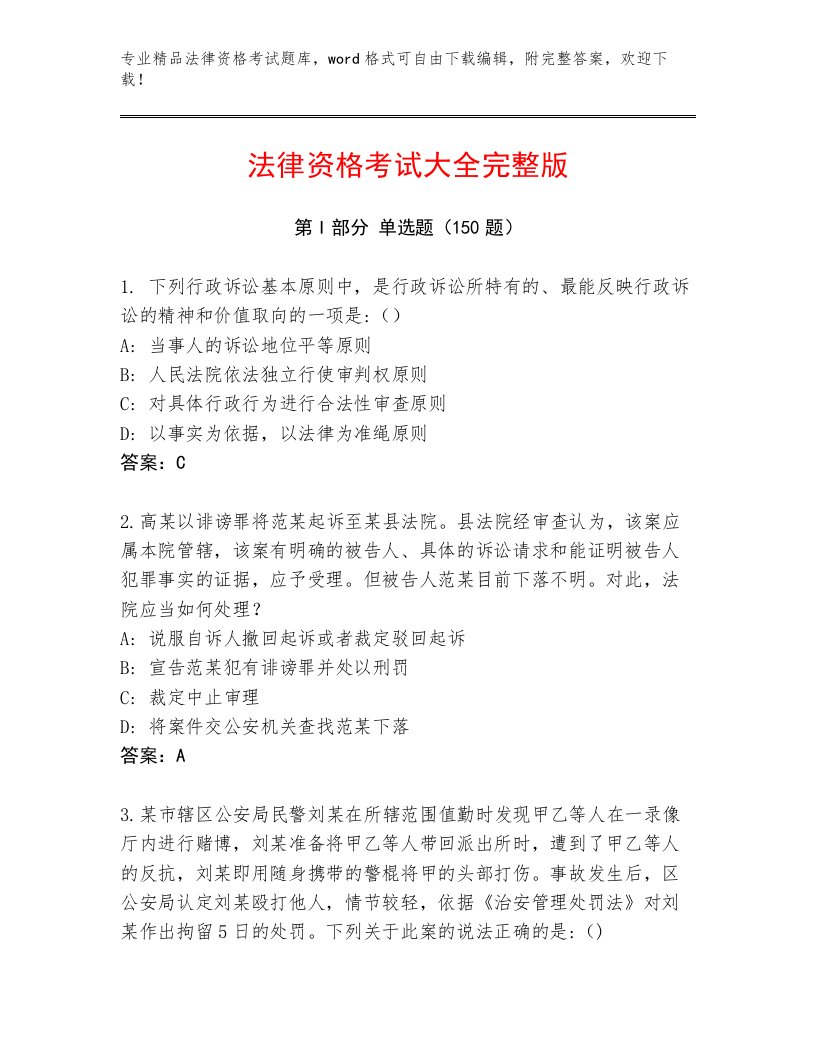 专业精品法律资格考试题库，word格式可自由下载编辑，附完整答案，欢迎下载！

法律资格考试大全完整版

第Ⅰ部分 单选题（150题）

1. 下列行政诉讼基本原则中，是行政诉讼所特有的、最能反映行政诉讼的精神和价值取向的一项是:()
A: 当事人的诉讼地位平等原则
B: 人民法院依法独立行使审判权原则
C: 对具体行政行为进行合法性审查原则
D: 以事实为依据，以法律为准绳原则
答案：C

2.高某以诽谤罪将范某起诉至某县法院。县法院经审查认为，该案应属本院管辖，该案有明确的被告人、具体的诉讼请求和能证明被告人犯罪事实的证据，应予受理。但被告人范某目前下落不明。对此，法院应当如何处理？
A: 说服自诉人撤回起诉或者裁定驳回起诉
B: 宣告范某犯有诽谤罪并处以刑罚
C: 裁定中止审理
D: 将案件交公安机关查找范某下落
答案：A

3.某市辖区公安局民警刘某在所辖范围值勤时发现甲乙等人在一录像厅内进行赌博，刘某准备将甲乙等人带回派出所时，遭到了甲乙等人的反抗，刘某即用随身携带的警棍将甲的头部打伤。事故发生后，区公安局认定刘某殴打他人，情节较轻，依据《治安管理处罚法》对刘某作出拘留5日的处罚。下列关于此案的说法正确的是:()